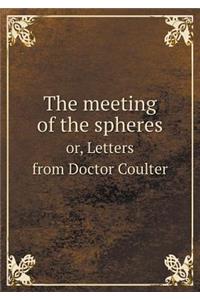 The meeting of the spheres
or, Letters from Doctor Coulter